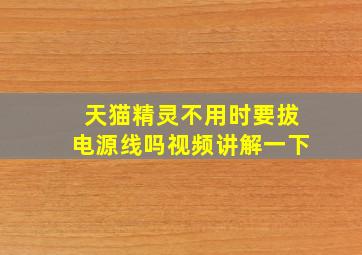 天猫精灵不用时要拔电源线吗视频讲解一下